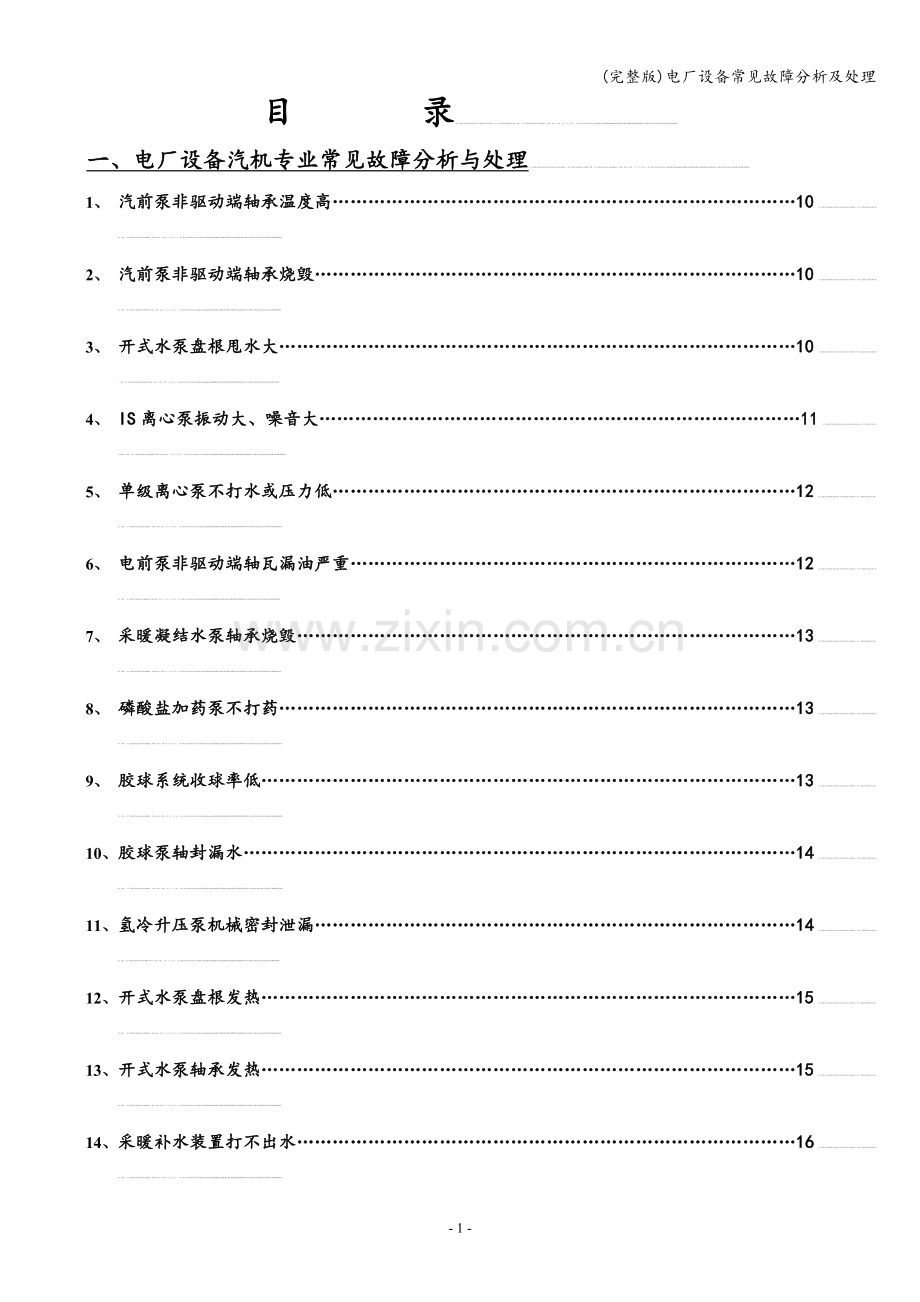 (完整版)电厂设备常见故障分析及处理

目 录

一、电厂设备汽机专业常见故障分析与处理

1、 汽前泵非驱动端轴承温度高 10

2、 汽前泵非驱动端轴承烧毁 10

3、 开式水泵盘根甩水大 10

4、 IS离心泵振动大、噪音大 11

5、 单级离心泵不打水或压力低 12

6、 电前泵非驱动端轴瓦漏油严重 12

7、 采暖凝结水泵轴承烧毁 13

8、 磷酸盐加药泵不打药 13

9、 胶球系统收球率低 13

10、胶球泵轴封漏水 14

11、氢冷升压泵机械密封泄漏 14

12、开式水泵盘根发热 15

13、开式水泵轴承发热 15

14、采暖补水装置打不出水 16

- 1 -

www.zixin.com.cn